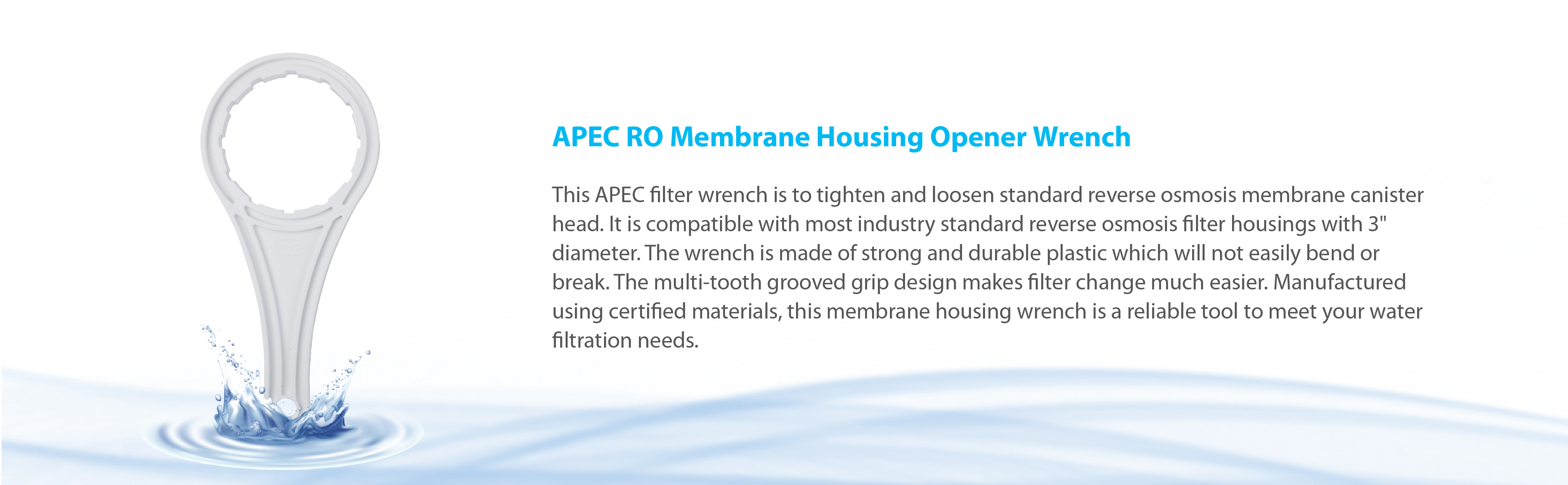 APEC RO Membrane Housing Opener Wrench

This APEC filter wrench is to tighten and loosen standard reverse osmosis membrane canister head. It is compatible with most industry standard reverse osmosis filter housings with 3" diameter. The wrench is made of strong and durable plastic which will not easily bend or break. The multi-tooth grooved grip design makes filter change much easier. Manufactured using certified materials, this membrane housing wrench is a reliable tool to meet your water filtration needs.